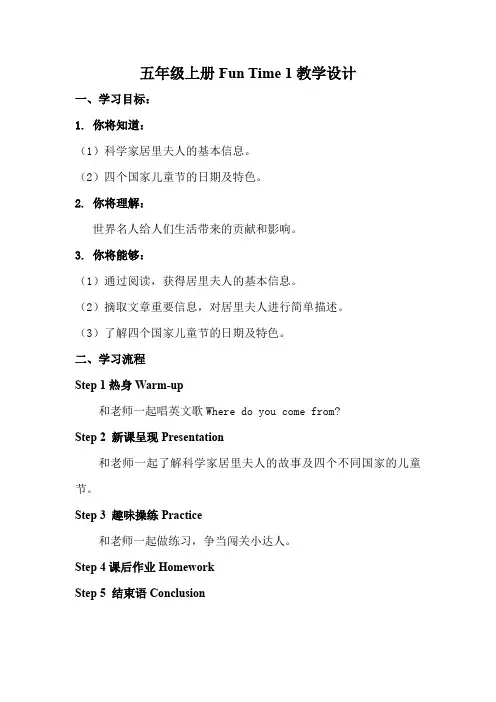 五年级上册 Fun Time 1 教学设计

一、学习目标：

1. 你将知道：

（1）科学家居里夫人的基本信息。

（2）四个国家儿童节的日期及特色。

2. 你将理解：

世界名人给人们生活带来的贡献和影响。

3. 你将能够：

（1）通过阅读，获得居里夫人的基本信息。

（2）摘取文章重要信息，对居里夫人进行简单描述。

（3）了解四个国家儿童节的日期及特色。

二、学习流程

Step 1 热身 Warm-up

和老师一起唱英文歌 Where do you come from?

Step 2 新课呈现 Presentation

和老师一起了解科学家居里夫人的故事及四个不同国家的儿童节。

Step 3 趣味操练 Practice

和老师一起做练习，争当闯关小达人。

Step 4 课后作业 Homework

Step 5 结束语 Conclusion